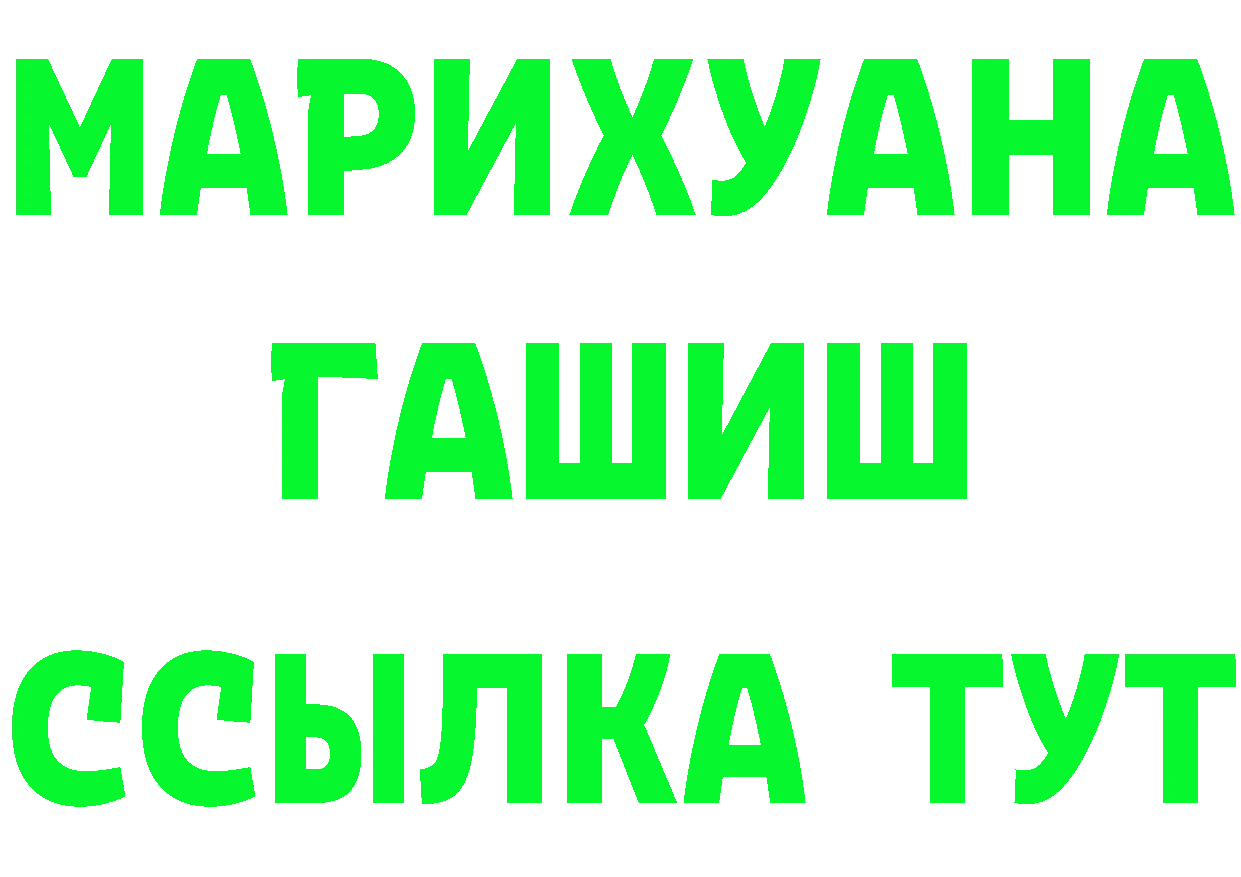 МАРИХУАНА
ГАШИШ
ССЫЛКА ТУТ